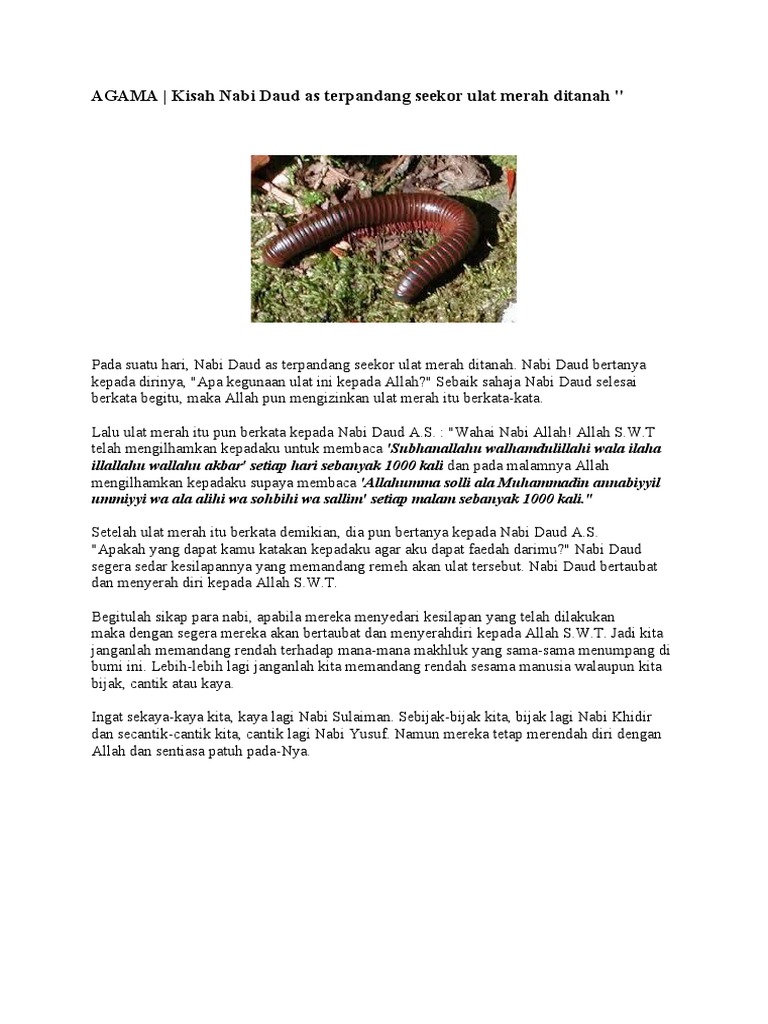 AGAMA | Kisah Nabi Daud as terpandang seekor ulat merah ditanah ''

Pada suatu hari, Nabi Daud as terpandang seekor ulat merah ditanah. Nabi Daud bertanya kepada dirinya, "Apa kegunaan ulat ini kepada Allah?" Sebaik sahaja Nabi Daud selesai berkata begitu, maka Allah pun mengizinkan ulat merah itu berkata-kata.

Lalu ulat merah itu pun berkata kepada Nabi Daud A.S. : "Wahai Nabi Allah! Allah S.W.T telah mengilhamkan kepadaku untuk membaca 'Subhanallahu walhamdulillahi wala ilaha illallahu wallahu akbar' setiap hari sebanyak 1000 kali dan pada malamnya Allah mengilhamkan kepadaku supaya membaca 'Allahumma solli ala Muhammadin annabiyyil ummiyyi wa ala alihi wa sohbihi wa sallim' setiap malam sebanyak 1000 kali."

Setelah ulat merah itu berkata demikian, dia pun bertanya kepada Nabi Daud A.S. "Apakah yang dapat kamu katakan kepadaku agar aku dapat faedah darimu?" Nabi Daud segera sedar kesilapannya yang memandang remeh akan ulat tersebut. Nabi Daud bertaubat dan menyerah diri kepada Allah S.W.T.

Begitulah sikap para nabi, apabila mereka menyedari kesilapan yang telah dilakukan maka dengan segera mereka akan bertaubat dan menyerahdiri kepada Allah S.W.T. Jadi kita janganlah memandang rendah terhadap mana-mana makhluk yang sama-sama menumpang di bumi ini. Lebih-lebih lagi janganlah kita memandang rendah sesama manusia walaupun kita bijak, cantik atau kaya.

Ingat sekaya-kaya kita, kaya lagi Nabi Sulaiman. Sebijak-bijak kita, bijak lagi Nabi Khidir dan secantik-cantik kita, cantik lagi Nabi Yusuf. Namun mereka tetap merendah diri dengan Allah dan sentiasa patuh pada-Nya.